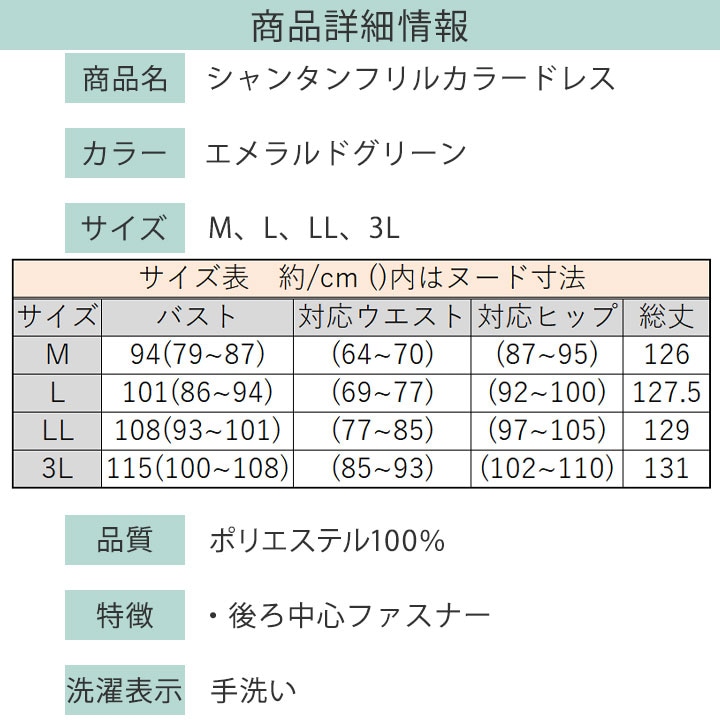 商品詳細情報

商品名　シャンタンフリルカラードレス

カラー　エメラルドグリーン

サイズ　M、L、LL、3L

サイズ表　約/cm ()内はヌード寸法

| サイズ | バスト | 対応ウエスト | 対応ヒップ | 総丈 |
|---|---|---|---|---|
| M | 94(79~87) | (64~70) | (87~95) | 126 |
| L | 101(86~94) | (69~77) | (92~100) | 127.5 |
| LL | 108(93~101) | (77~85) | (97~105) | 129 |
| 3L | 115(100~108) | (85~93) | (102~110) | 131 |

品質　ポリエステル100%

特徴　・後ろ中心ファスナー

洗濯表示　手洗い